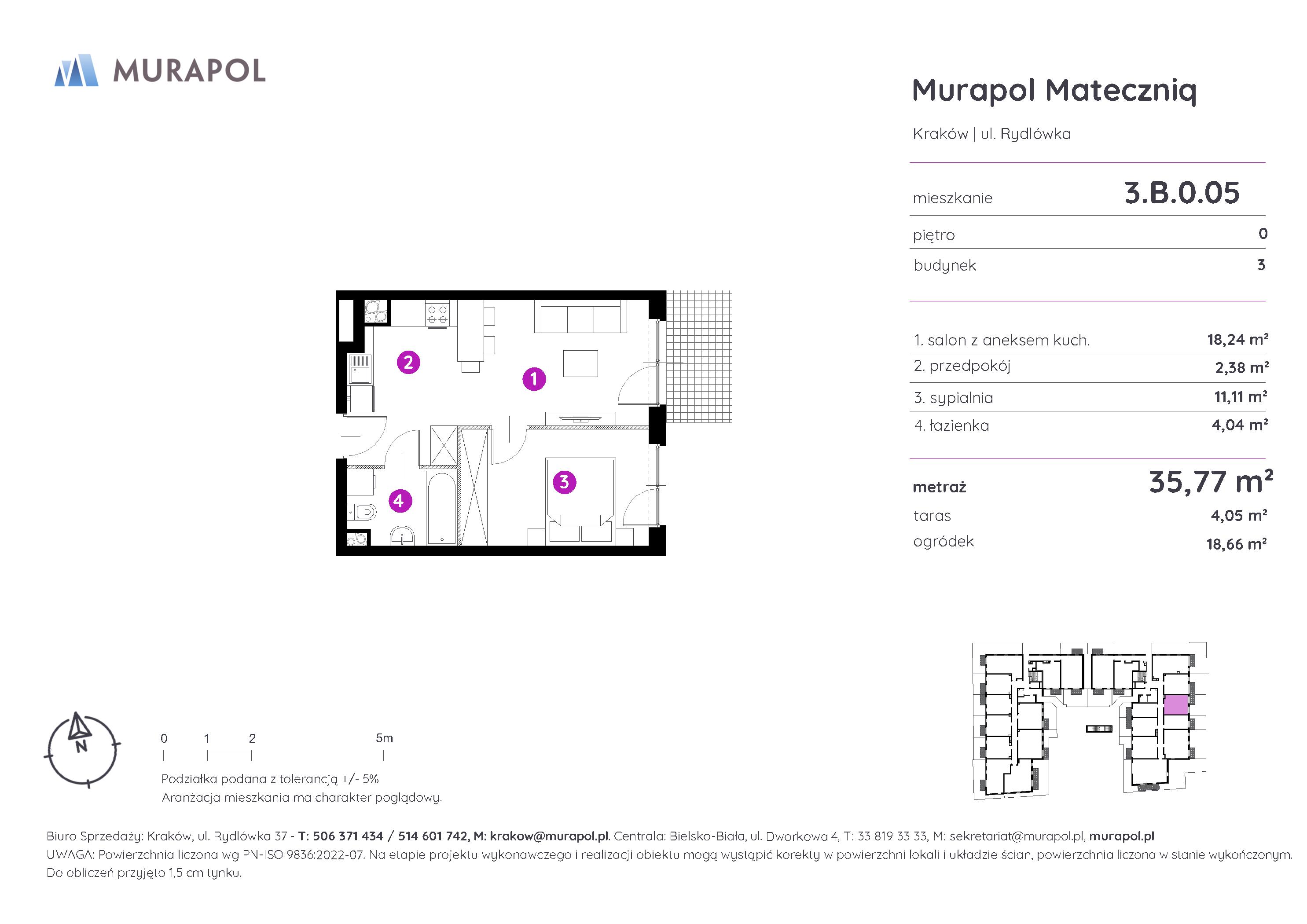 MURAPOL

Murapol Mateczniq

Kraków | ul. Rydlówka

mieszkanie 3.B.0.05

piętro 0

budynek 3

1. salon z aneksem kuch. 18,24 m²
2. przedpokój 2,38 m²
3. sypialnia 11,11 m²
4. łazienka 4,04 m²

metraż 35,77 m²
taras 4,05 m²
ogródek 18,66 m²

2
1
3
4

N

0 1 2 5m

Podziałka podana z tolerancją +/- 5%
Aranżacja mieszkania ma charakter poglądowy.

Biuro Sprzedaży: Kraków, ul. Rydlówka 37 - T: 506 371 434 / 514 601 742, M: krakow@murapol.pl. Centrala: Bielsko-Biała, ul. Dworkowa 4, T: 33 819 33 33, M: sekretariat@murapol.pl, murapol.pl
UWAGA: Powierzchnia liczona wg PN-ISO 9836:2022-07. Na etapie projektu wykonawczego i realizacji obiektu mogą wystąpić korekty w powierzchni lokali i układzie ścian, powierzchnia liczona w stanie wykończonym. Do obliczeń przyjęto 1,5 cm tynku.